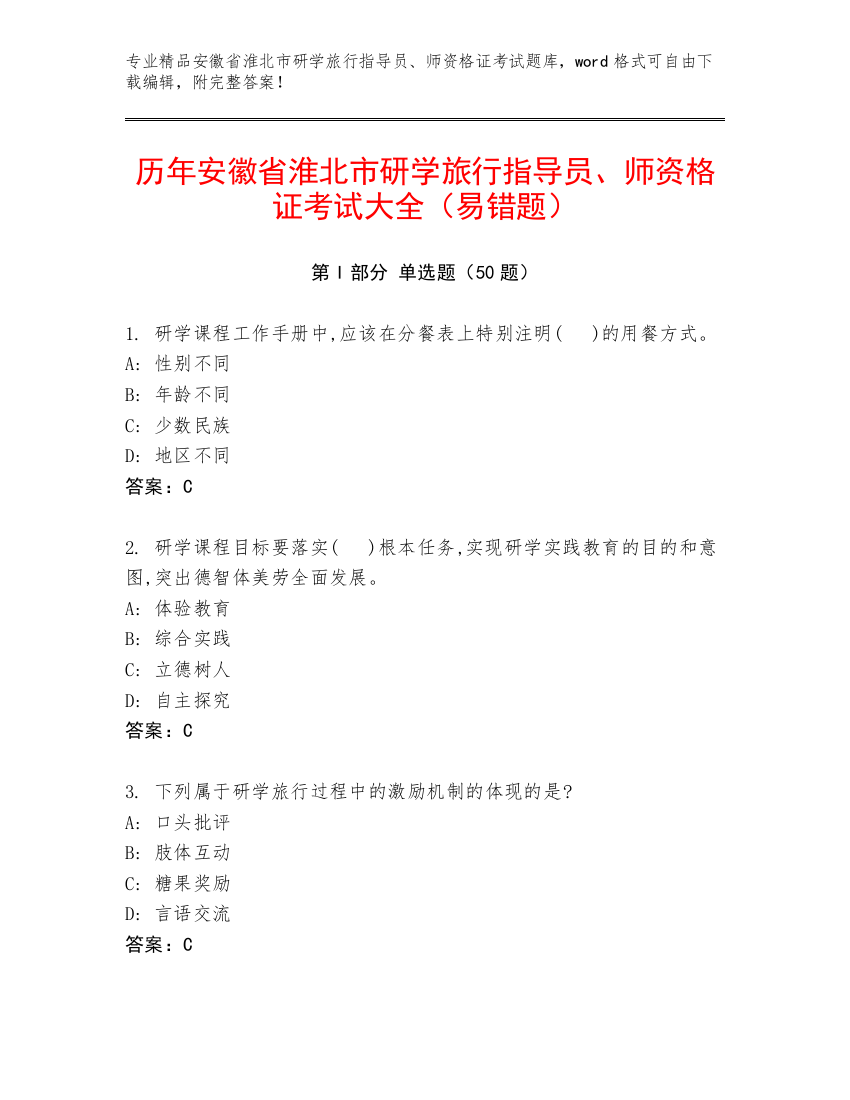 专业精品安徽省淮北市研学旅行指导员、师资格证考试题库，word 格式可自由下载编辑，附完整答案！

历年安徽省淮北市研学旅行指导员、师资格证考试大全（易错题）

第 I 部分 单选题（50 题）

1. 研学课程工作手册中,应该在分餐表上特别注明(　)的用餐方式。
A: 性别不同
B: 年龄不同
C: 少数民族
D: 地区不同
答案：C

2. 研学课程目标要落实(　)根本任务,实现研学实践教育的目的和意图,突出德智体美劳全面发展。
A: 体验教育
B: 综合实践
C: 立德树人
D: 自主探究
答案：C

3. 下列属于研学旅行过程中的激励机制的体现的是?
A: 口头批评
B: 肢体互动
C: 糖果奖励
D: 言语交流
答案：C